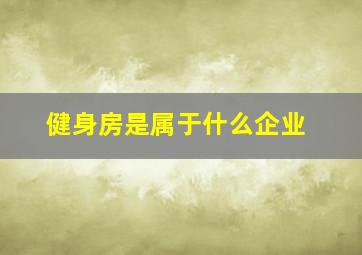 健身房是属于什么企业